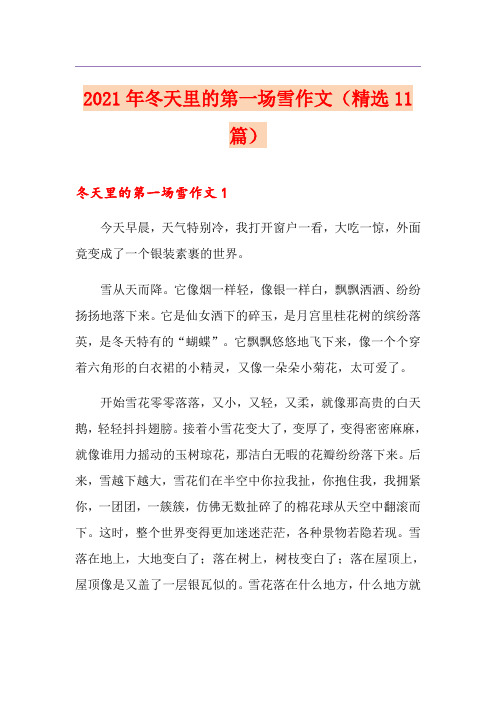 2021年冬天里的第一场雪作文（精选11篇）

冬天里的第一场雪作文1

今天早晨，天气特别冷，我打开窗户一看，大吃一惊，外面竟变成了一个银装素裹的世界。

雪从天而降。它像烟一样轻，像银一样白，飘飘洒洒、纷纷扬扬地落下来。它是仙女洒下的碎玉，是月宫里桂花树的缤纷落英，是冬天特有的“蝴蝶”。它飘飘悠悠地飞下来，像一个个穿着六角形的白衣裙的小精灵，又像一朵朵小菊花，太可爱了。

开始雪花零零落落，又小，又轻，又柔，就像那高贵的白天鹅，轻轻抖抖翅膀。接着小雪花变大了，变厚了，变得密密麻麻，就像谁用力摇动的玉树琼花，那洁白无暇的花瓣纷纷落下来。后来，雪越下越大，雪花们在半空中你拉我扯，你抱住我，我拥紧你，一团团，一簇簇，仿佛无数扯碎了的棉花球从天空中翻滚而下。这时，整个世界变得更加迷迷茫茫，各种景物若隐若现。雪落在地上，大地变白了；落在树上，树枝变白了；落在屋顶上，屋顶像是又盖了一层银瓦似的。雪花落在什么地方，什么地方就